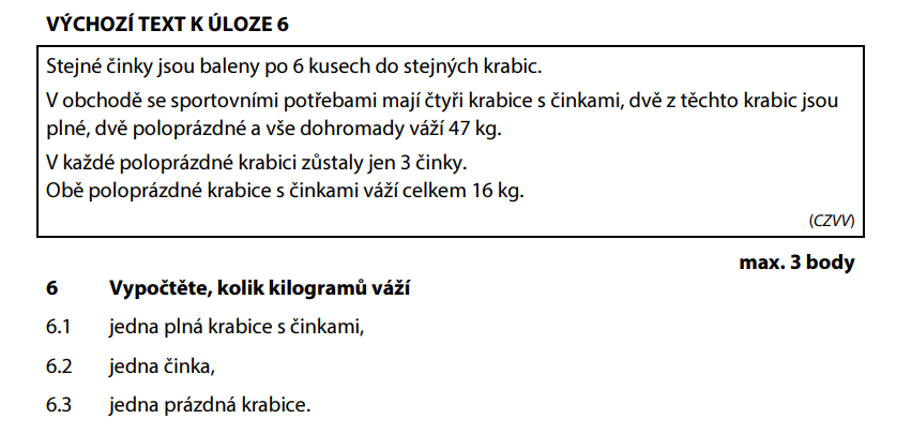 VÝCHOZÍ TEXT K ÚLOZE 6

Stejné činky jsou baleny po 6 kusech do stejných krabic.

V obchodě se sportovními potřebami mají čtyři krabice s činkami, dvě z těchto krabic jsou plné, dvě poloprázdné a vše dohromady váží 47 kg.

V každé poloprázdné krabici zůstaly jen 3 činky.
Obě poloprázdné krabice s činkami váží celkem 16 kg.

(CZVV)

max. 3 body

6 Vypočtěte, kolik kilogramů váží

6.1 jedna plná krabice s činkami,

6.2 jedna činka,

6.3 jedna prázdná krabice.